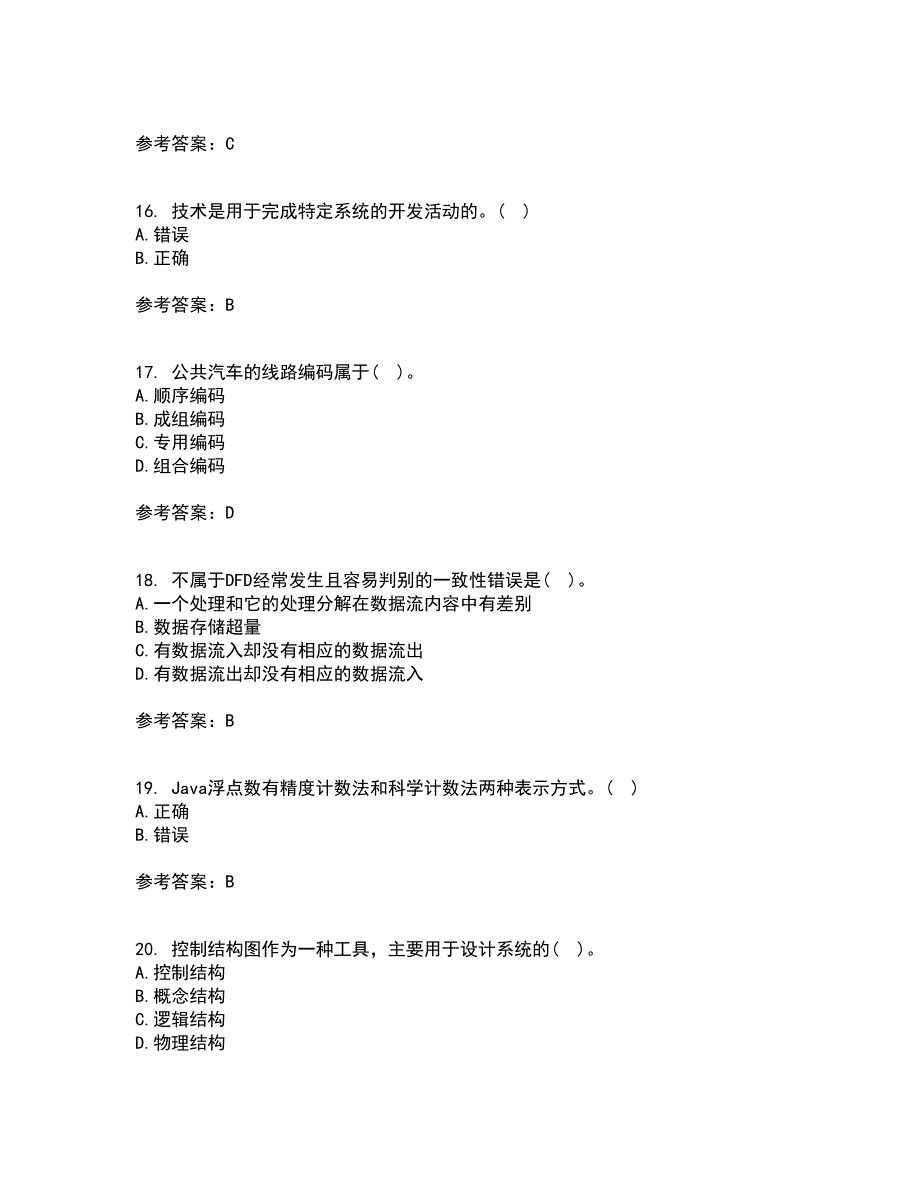 参考答案：C

16. 技术是用于完成特定系统的开发活动的。（  ）
A.错误
B.正确

参考答案：B

17. 公共汽车的线路编码属于（  ）。
A.顺序编码
B.成组编码
C.专用编码
D.组合编码

参考答案：D

18. 不属于DFD经常发生且容易判别的一致性错误是（  ）。
A.一个处理和它的处理分解在数据流内容中有差别
B.数据存储超量
C.有数据流入却没有相应的数据流出
D.有数据流出却没有相应的数据流入

参考答案：B

19. Java浮点数有精度计数法和科学计数法两种表示方式。（  ）
A.正确
B.错误

参考答案：B

20. 控制结构图作为一种工具，主要用于设计系统的（  ）。
A.控制结构
B.概念结构
C.逻辑结构
D.物理结构